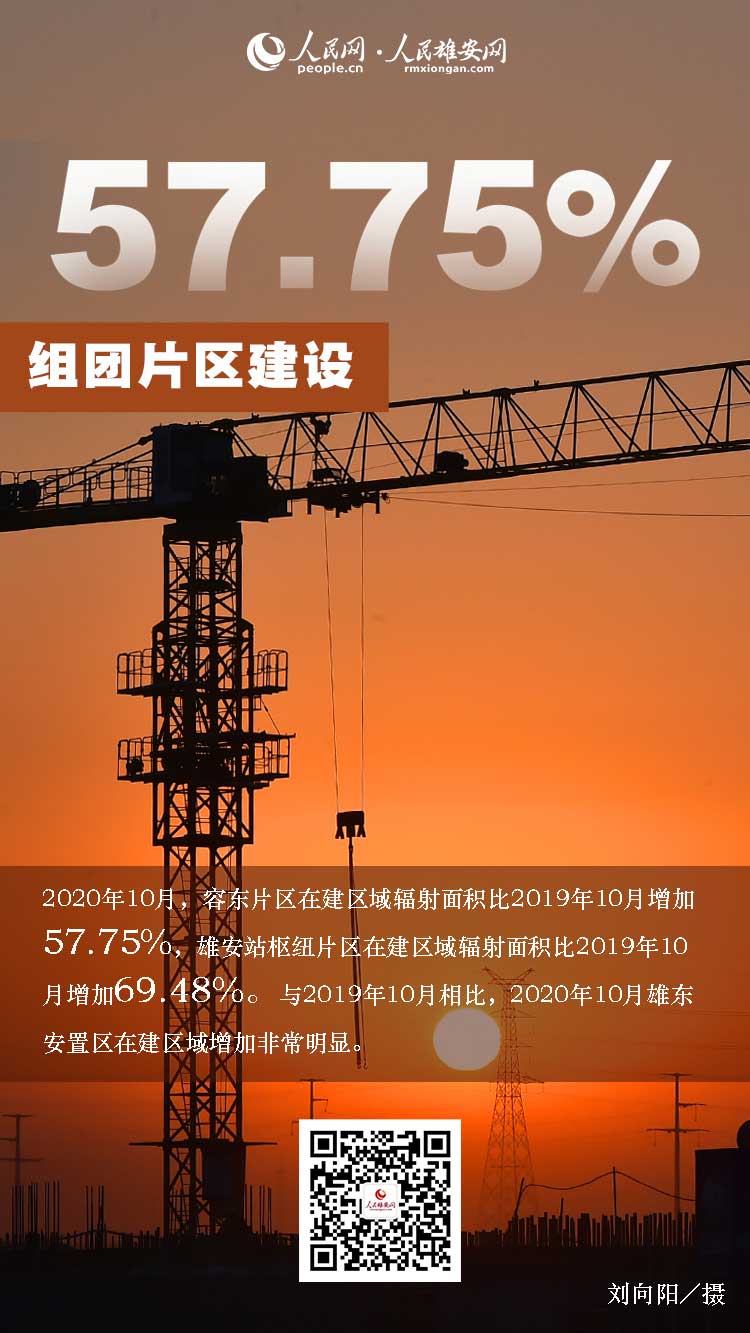 人民网 · 人民雄安网
people.cn rmxiongan.com

57.75%

组团片区建设

2020年10月，容东片区在建区域辐射面积比2019年10月增加57.75%，雄安站枢纽片区在建区域辐射面积比2019年10月增加69.48%。与2019年10月相比，2020年10月雄东安置区在建区域增加非常明显。

人民雄安网

刘向阳／摄